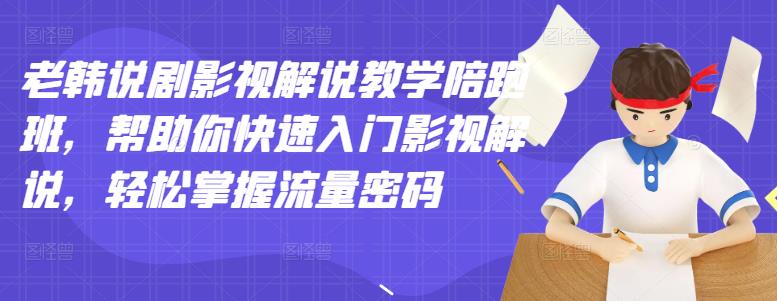 老韩说剧影视解说教学陪跑班，帮助你快速入门影视解说，轻松掌握流量密码